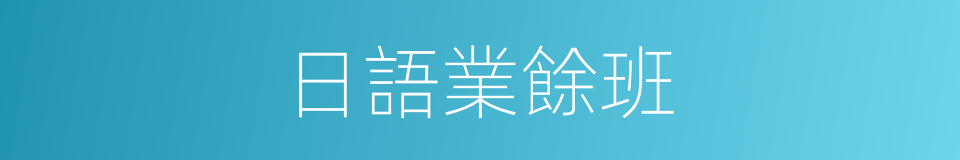 日語業餘班